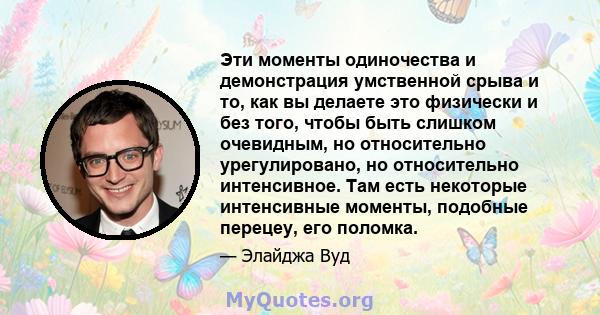 Эти моменты одиночества и демонстрация умственной срыва и то, как вы делаете это физически и без того, чтобы быть слишком очевидным, но относительно урегулировано, но относительно интенсивное. Там есть некоторые интенсивные моменты, подобные перецеу, его поломка.

— Элайджа Вуд

MyQuotes.org